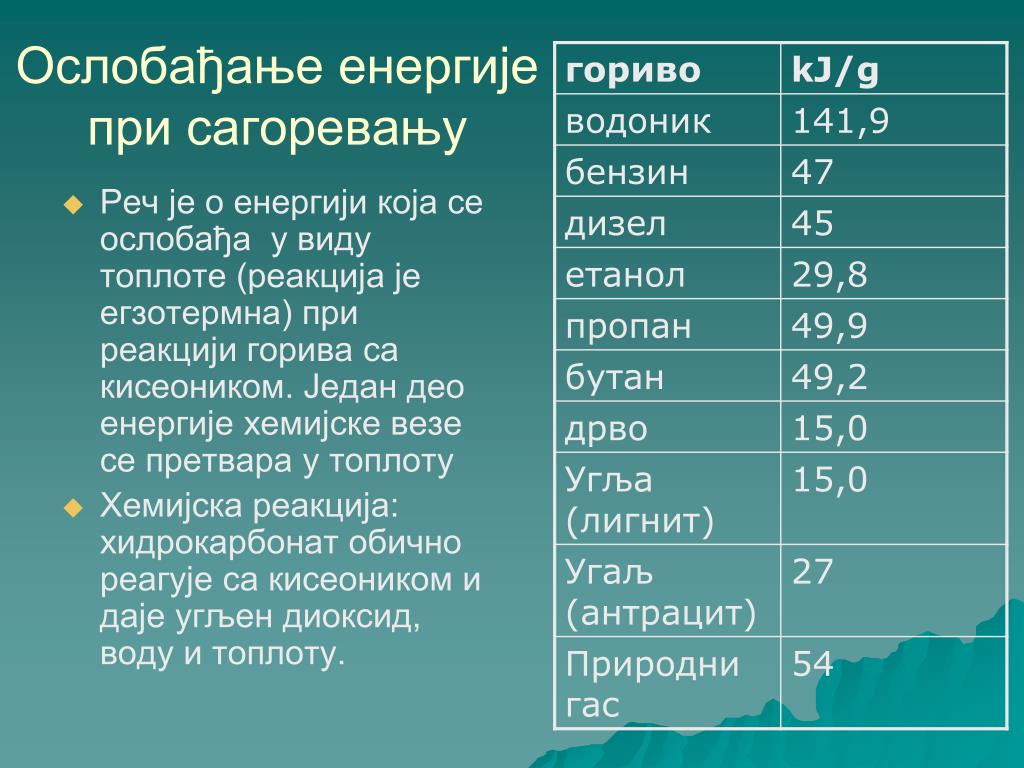 Ослобађање енергије при сагоревању

Реч је о енергији која се ослобађа у виду топлоте (реакција је егзотермна) при реакцији горива са кисеоником. Један део енергије хемијске везе се претвара у топлоту

Хемијска реакција: хидрокарбонат обично реагује са кисеоником и даје угљен диоксид, воду и топлоту.

| гориво | kJ/g |
|---|---|
| водоник | 141,9 |
| бензин | 47 |
| дизел | 45 |
| етанол | 29,8 |
| пропан | 49,9 |
| бутан | 49,2 |
| дрво | 15,0 |
| Угља (лигнит) | 15,0 |
| Угаљ (антрацит) | 27 |
| Природни гас | 54 |